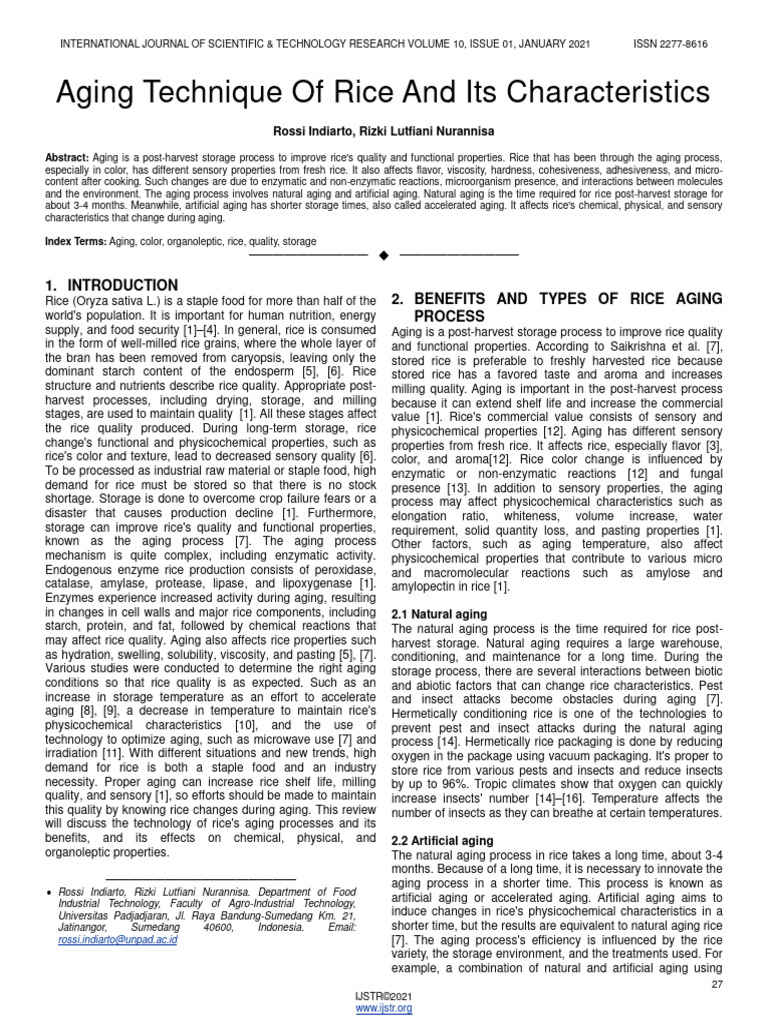 INTERNATIONAL JOURNAL OF SCIENTIFIC & TECHNOLOGY RESEARCH VOLUME 10, ISSUE 01, JANUARY 2021 ISSN 2277-8616

Aging Technique Of Rice And Its Characteristics

Rossi Indiarto, Rizki Lutfiani Nurannisa

Abstract: Aging is a post-harvest storage process to improve rice's quality and functional properties. Rice that has been through the aging process, especially in color, has different sensory properties from fresh rice. It also affects flavor, viscosity, hardness, cohesiveness, adhesiveness, and micro-content after cooking. Such changes are due to enzymatic and non-enzymatic reactions, microorganism presence, and interactions between molecules and the environment. The aging process involves natural aging and artificial aging. Natural aging is the time required for rice post-harvest storage for about 3-4 months. Meanwhile, artificial aging has shorter storage times, also called accelerated aging. It affects rice's chemical, physical, and sensory characteristics that change during aging.

Index Terms: Aging, color, organoleptic, rice, quality, storage

1. INTRODUCTION

Rice (Oryza sativa L.) is a staple food for more than half of the world's population. It is important for human nutrition, energy supply, and food security [1]–[4]. In general, rice is consumed in the form of well-milled rice grains, where the whole layer of the bran has been removed from caryopsis, leaving only the dominant starch content of the endosperm [5], [6]. Rice structure and nutrients describe rice quality. Appropriate post-harvest processes, including drying, storage, and milling stages, are used to maintain quality [1]. All these stages affect the rice quality produced. During long-term storage, rice change's functional and physicochemical properties, such as rice's color and texture, lead to decreased sensory quality [6]. To be processed as industrial raw material or staple food, high demand for rice must be stored so that there is no stock shortage. Storage is done to overcome crop failure fears or a disaster that causes production decline [1]. Furthermore, storage can improve rice's quality and functional properties, known as the aging process [7]. The aging process mechanism is quite complex, including enzymatic activity. Endogenous enzyme rice production consists of peroxidase, catalase, amylase, protease, lipase, and lipoxygenase [1]. Enzymes experience increased activity during aging, resulting in changes in cell walls and major rice components, including starch, protein, and fat, followed by chemical reactions that may affect rice quality. Aging also affects rice properties such as hydration, swelling, solubility, viscosity, and pasting [5], [7]. Various studies were conducted to determine the right aging conditions so that rice quality is as expected. Such as an increase in storage temperature as an effort to accelerate aging [8], [9], a decrease in temperature to maintain rice's physicochemical characteristics [10], and the use of technology to optimize aging, such as microwave use [7] and irradiation [11]. With different situations and new trends, high demand for rice is both a staple food and an industry necessity. Proper aging can increase rice shelf life, milling quality, and sensory [1], so efforts should be made to maintain this quality by knowing rice changes during aging. This review will discuss the technology of rice's aging processes and its benefits, and its effects on chemical, physical, and organoleptic properties.

• Rossi Indiarto, Rizki Lutfiani Nurannisa. Department of Food Industrial Technology, Faculty of Agro-Industrial Technology, Universitas Padjadjaran, Jl. Raya Bandung-Sumedang Km. 21, Jatinangor, Sumedang 40600, Indonesia. Email: rossi.indiarto@unpad.ac.id

2. BENEFITS AND TYPES OF RICE AGING PROCESS

Aging is a post-harvest storage process to improve rice quality and functional properties. According to Saikrishna et al. [7], stored rice is preferable to freshly harvested rice because stored rice has a favored taste and aroma and increases milling quality. Aging is important in the post-harvest process because it can extend shelf life and increase the commercial value [1]. Rice's commercial value consists of sensory and physicochemical properties [12]. Aging has different sensory properties from fresh rice. It affects rice, especially flavor [3], color, and aroma[12]. Rice color change is influenced by enzymatic or non-enzymatic reactions [12] and fungal presence [13]. In addition to sensory properties, the aging process may affect physicochemical characteristics such as elongation ratio, whiteness, volume increase, water requirement, solid quantity loss, and pasting properties [1]. Other factors, such as aging temperature, also affect physicochemical properties that contribute to various micro and macromolecular reactions such as amylose and amylopectin in rice [1].

2.1 Natural aging

The natural aging process is the time required for rice post-harvest storage. Natural aging requires a large warehouse, conditioning, and maintenance for a long time. During the storage process, there are several interactions between biotic and abiotic factors that can change rice characteristics. Pest and insect attacks become obstacles during aging [7]. Hermetically conditioning rice is one of the technologies to prevent pest and insect attacks during the natural aging process [14]. Hermetically rice packaging is done by reducing oxygen in the package using vacuum packaging. It's proper to store rice from various pests and insects and reduce insects by up to 96%. Tropic climates show that oxygen can quickly increase insects' number [14]–[16]. Temperature affects the number of insects as they can breathe at certain temperatures.

2.2 Artificial aging

The natural aging process in rice takes a long time, about 3-4 months. Because of a long time, it is necessary to innovate the aging process in a shorter time. This process is known as artificial aging or accelerated aging. Artificial aging aims to induce changes in rice's physicochemical characteristics in a shorter time, but the results are equivalent to natural aging rice [7]. The aging process's efficiency is influenced by the rice variety, the storage environment, and the treatments used. For example, a combination of natural and artificial aging using

27

IJSTR©2021
www.ijstr.org